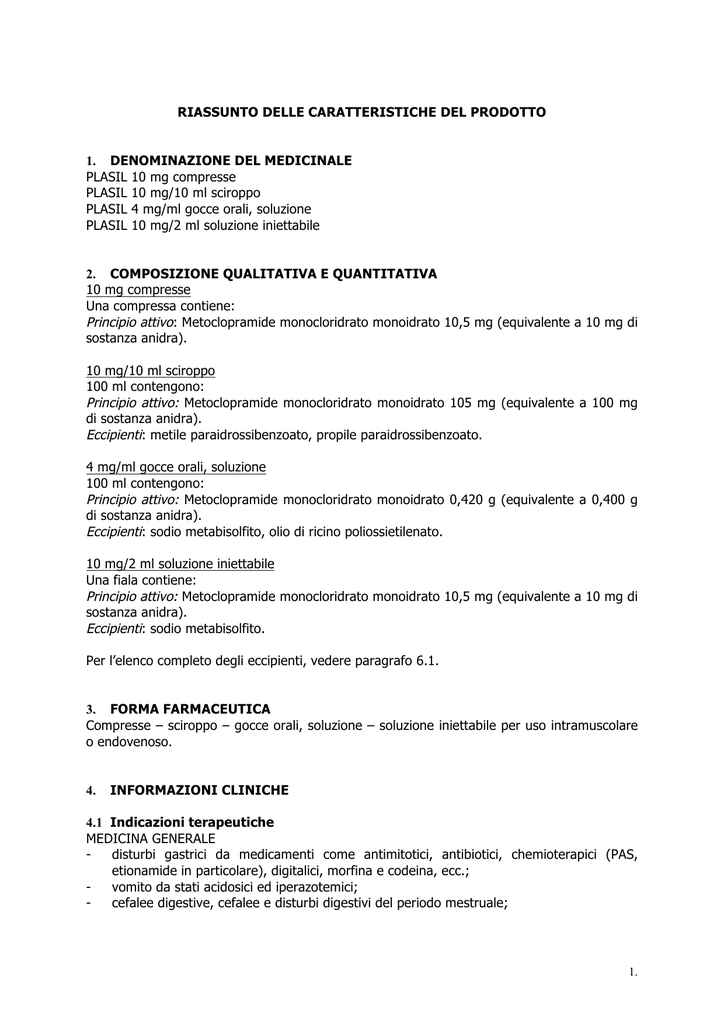 RIASSUNTO DELLE CARATTERISTICHE DEL PRODOTTO

1. DENOMINAZIONE DEL MEDICINALE
PLASIL 10 mg compresse
PLASIL 10 mg/10 ml sciroppo
PLASIL 4 mg/ml gocce orali, soluzione
PLASIL 10 mg/2 ml soluzione iniettabile

2. COMPOSIZIONE QUALITATIVA E QUANTITATIVA
10 mg compresse
Una compressa contiene:
Principio attivo: Metoclopramide monocloridrato monoidrato 10,5 mg (equivalente a 10 mg di sostanza anidra).

10 mg/10 ml sciroppo
100 ml contengono:
Principio attivo: Metoclopramide monocloridrato monoidrato 105 mg (equivalente a 100 mg di sostanza anidra).
Eccipienti: metile paraidrossibenzoato, propile paraidrossibenzoato.

4 mg/ml gocce orali, soluzione
100 ml contengono:
Principio attivo: Metoclopramide monocloridrato monoidrato 0,420 g (equivalente a 0,400 g di sostanza anidra).
Eccipienti: sodio metabisolfito, olio di ricino poliossietilenato.

10 mg/2 ml soluzione iniettabile
Una fiala contiene:
Principio attivo: Metoclopramide monocloridrato monoidrato 10,5 mg (equivalente a 10 mg di sostanza anidra).
Eccipienti: sodio metabisolfito.

Per l'elenco completo degli eccipienti, vedere paragrafo 6.1.

3. FORMA FARMACEUTICA
Compresse – sciroppo – gocce orali, soluzione – soluzione iniettabile per uso intramuscolare o endovenoso.

4. INFORMAZIONI CLINICHE

4.1 Indicazioni terapeutiche
MEDICINA GENERALE
- disturbi gastrici da medicamenti come antimitotici, antibiotici, chemioterapici (PAS, etionamide in particolare), digitalici, morfina e codeina, ecc.;
- vomito da stati acidosici ed iperazotemici;
- cefalee digestive, cefalee e disturbi digestivi del periodo mestruale;

1.